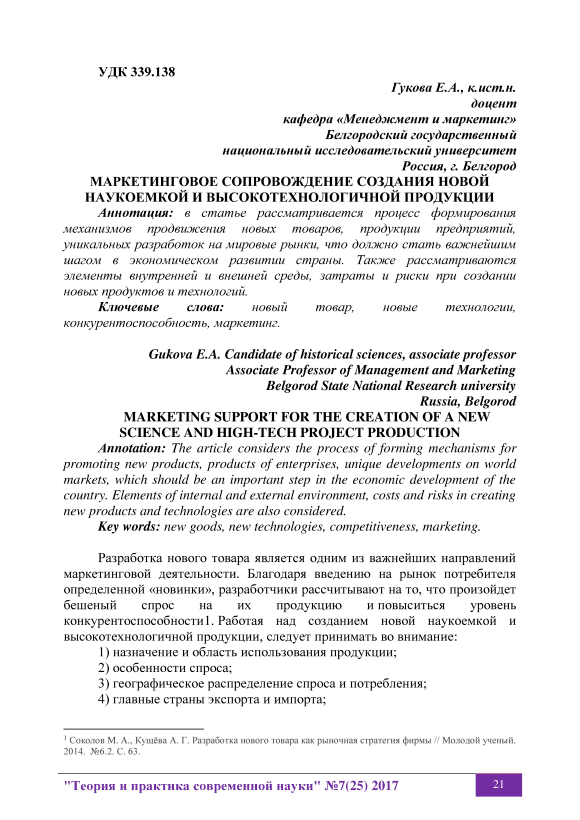 УДК 339.138

Гукова Е.А., к.ист.н.
доцент
кафедра «Менеджмент и маркетинг»
Белгородский государственный
национальный исследовательский университет
Россия, г. Белгород

МАРКЕТИНГОВОЕ СОПРОВОЖДЕНИЕ СОЗДАНИЯ НОВОЙ НАУКОЕМКОЙ И ВЫСОКОТЕХНОЛОГИЧНОЙ ПРОДУКЦИИ

Аннотация: в статье рассматривается процесс формирования механизмов продвижения новых товаров, продукции предприятий, уникальных разработок на мировые рынки, что должно стать важнейшим шагом в экономическом развитии страны. Также рассматриваются элементы внутренней и внешней среды, затраты и риски при создании новых продуктов и технологий.

Ключевые слова: новый товар, новые технологии, конкурентоспособность, маркетинг.

Gukova E.A. Candidate of historical sciences, associate professor
Associate Professor of Management and Marketing
Belgorod State National Research university
Russia, Belgorod

MARKETING SUPPORT FOR THE CREATION OF A NEW SCIENCE AND HIGH-TECH PROJECT PRODUCTION

Annotation: The article considers the process of forming mechanisms for promoting new products, products of enterprises, unique developments on world markets, which should be an important step in the economic development of the country. Elements of internal and external environment, costs and risks in creating new products and technologies are also considered.

Key words: new goods, new technologies, competitiveness, marketing.

Разработка нового товара является одним из важнейших направлений маркетинговой деятельности. Благодаря введению на рынок потребителя определенной «новинки», разработчики рассчитывают на то, что произойдет бешеный спрос на их продукцию и повыситься уровень конкурентоспособности1. Работая над созданием новой наукоемкой и высокотехнологичной продукции, следует принимать во внимание:

1) назначение и область использования продукции;
2) особенности спроса;
3) географическое распределение спроса и потребления;
4) главные страны экспорта и импорта;

$^1$ Соколов М. А., Кущёва А. Г. Разработка нового товара как рыночная стратегия фирмы // Молодой ученый. 2014. №6.2. С. 63.

"Теория и практика современной науки" №7(25) 2017 21